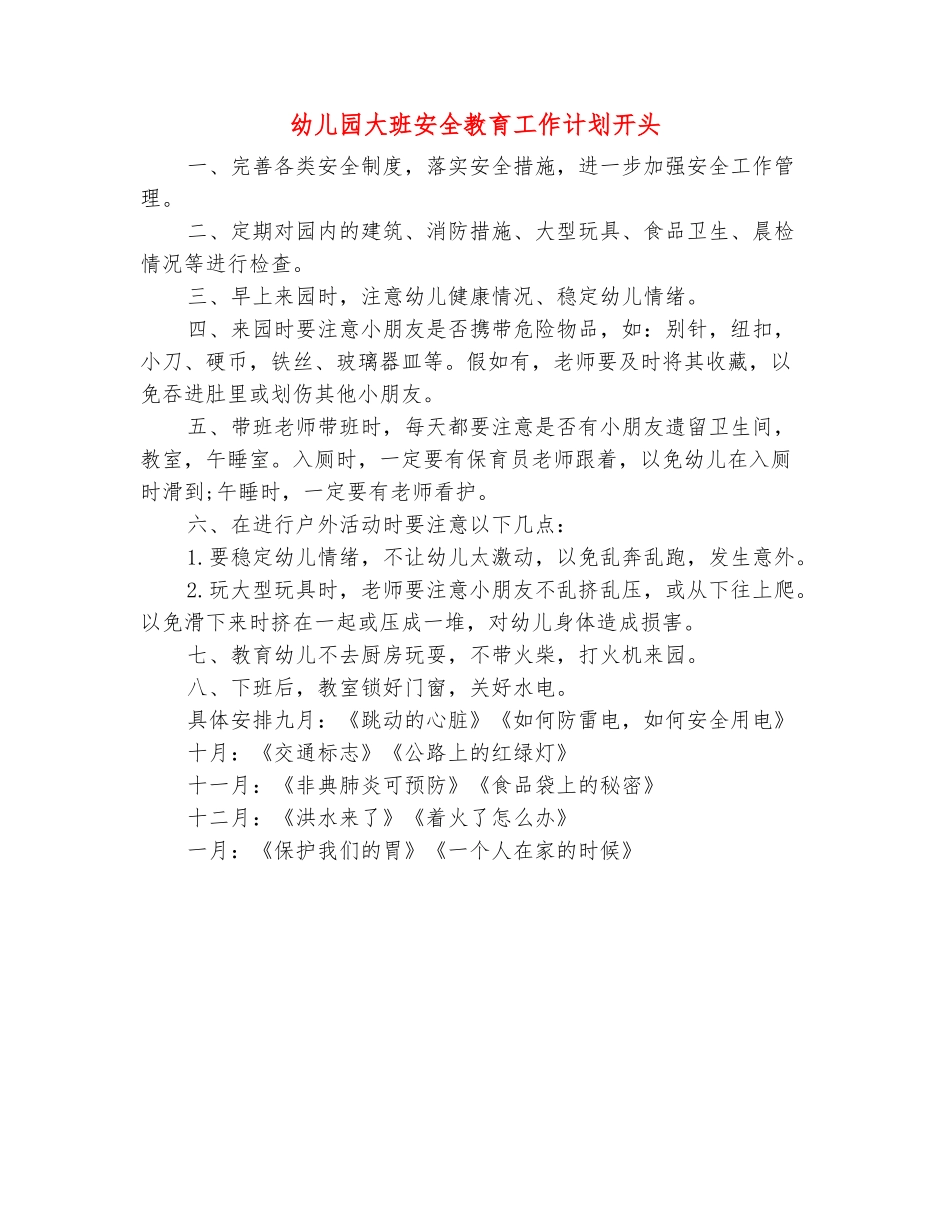 幼儿园大班安全教育工作计划开头

一、完善各类安全制度，落实安全措施，进一步加强安全工作管理。

二、定期对园内的建筑、消防措施、大型玩具、食品卫生、晨检情况等进行检查。

三、早上来园时，注意幼儿健康情况、稳定幼儿情绪。

四、来园时要注意小朋友是否携带危险物品，如：别针，纽扣，小刀、硬币，铁丝、玻璃器皿等。假如有，老师要及时将其收藏，以免吞进肚里或划伤其他小朋友。

五、带班老师带班时，每天都要注意是否有小朋友遗留卫生间，教室，午睡室。入厕时，一定要有保育员老师跟着，以免幼儿在入厕时滑到;午睡时，一定要有老师看护。

六、在进行户外活动时要注意以下几点：

1.要稳定幼儿情绪，不让幼儿太激动，以免乱奔乱跑，发生意外。

2.玩大型玩具时，老师要注意小朋友不乱挤乱压，或从下往上爬。以免滑下来时挤在一起或压成一堆，对幼儿身体造成损害。

七、教育幼儿不去厨房玩耍，不带火柴，打火机来园。

八、下班后，教室锁好门窗，关好水电。

具体安排九月：《跳动的心脏》《如何防雷电，如何安全用电》

十月：《交通标志》《公路上的红绿灯》

十一月：《非典肺炎可预防》《食品袋上的秘密》

十二月：《洪水来了》《着火了怎么办》

一月：《保护我们的胃》《一个人在家的时候》